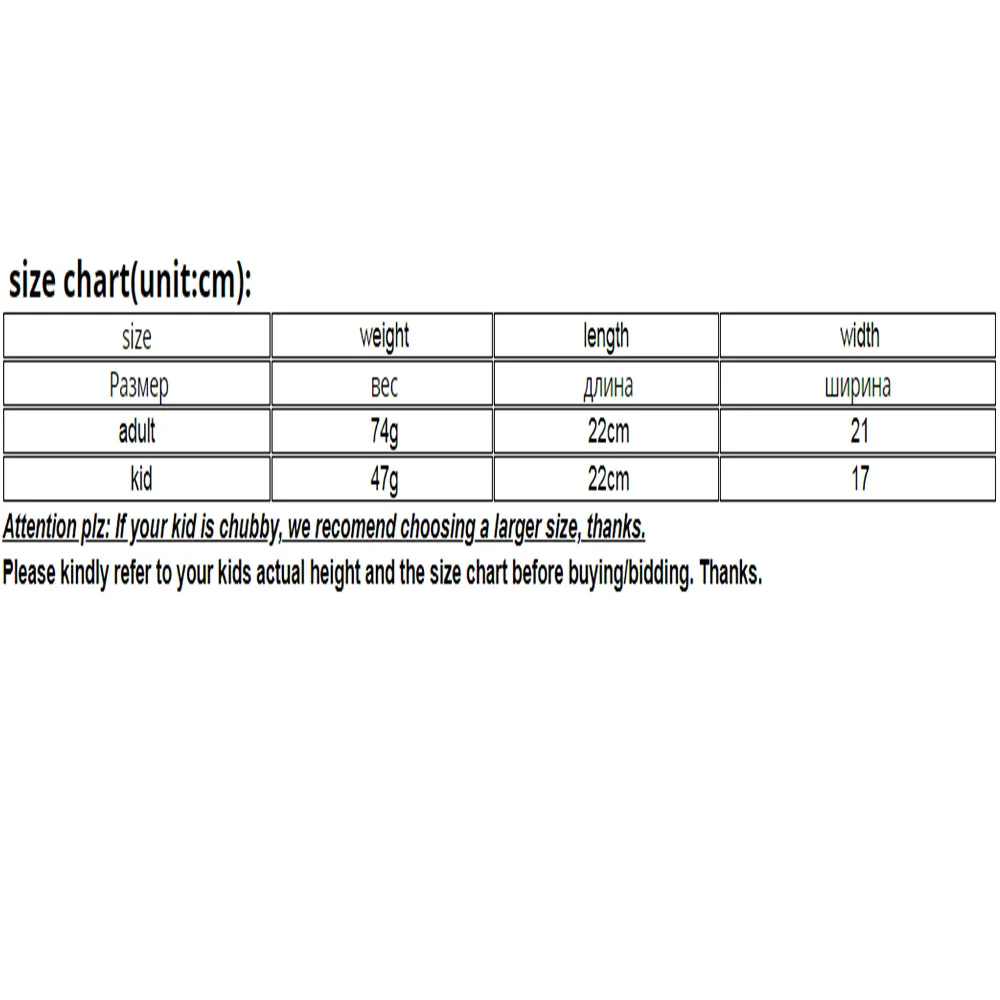 size chart(unit:cm):

| size | weight | length | width |
|---|---|---|---|
| Размер | вес | длина | ширина |
| adult | 74g | 22cm | 21 |
| kid | 47g | 22cm | 17 |

Attention plz: If your kid is chubby, we recomend choosing a larger size, thanks.

Please kindly refer to your kids actual height and the size chart before buying/bidding. Thanks.